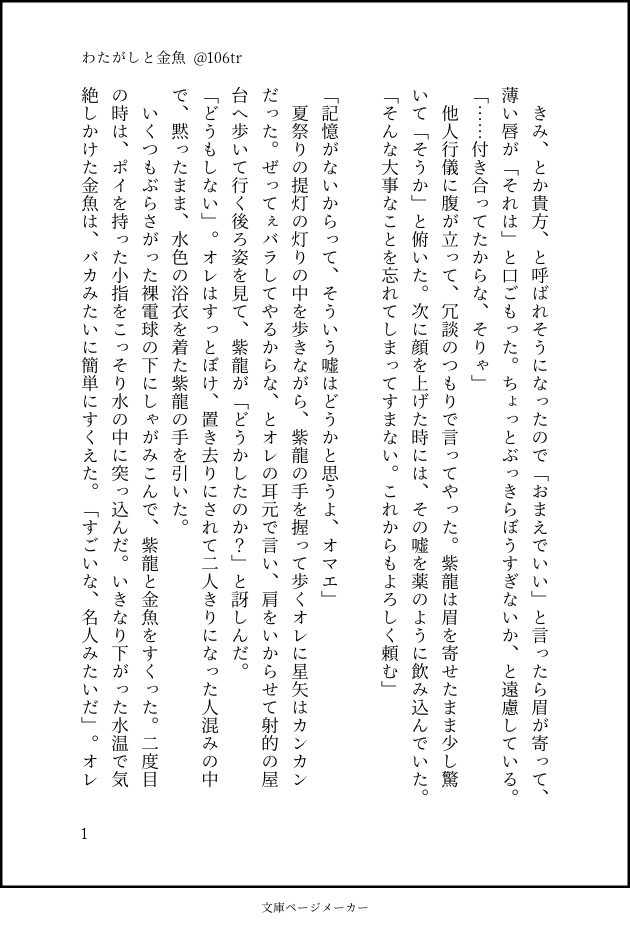 わたがしと金魚 @106tr

きみ、とか貴方、と呼ばれそうになったので「おまえでいい」と言ったら眉が寄って、薄い唇が「それは」と口ごもった。ちょっとぶっきらぼうすぎないか、と遠慮している。

「……付き合ってたからな、そりゃ」

他人行儀に腹が立って、冗談のつもりで言ってやった。紫龍は眉を寄せたまま少し驚いて「そうか」と俯いた。次に顔を上げた時には、その嘘を薬のように飲み込んでいた。

「そんな大事なことを忘れてしまってすまない。これからもよろしく頼む」

「記憶がないからって、そういう嘘はどうかと思うよ、オマエ」

夏祭りの提灯の灯りの中を歩きながら、紫龍の手を握って歩くオレに星矢はカンカンだった。ぜってぇバラしてやるからな、とオレの耳元で言い、肩をいからせて射的の屋台へ歩いて行く後ろ姿を見て、紫龍が「どうかしたのか?」と訝しんだ。

「どうもしない」。オレはすっとぼけ、置き去りにされて二人きりになった人混みの中で、黙ったまま、水色の浴衣を着た紫龍の手を引いた。

いくつもぶらさがった裸電球の下にしゃがみこんで、紫龍と金魚をすくった。二度目の時は、ポイを持った小指をこっそり水の中に突っ込んだ。いきなり下がった水温で気絶しかけた金魚は、バカみたいに簡単にすくえた。「すごいな、名人みたいだ」。オレ

1

文庫ページメーカー